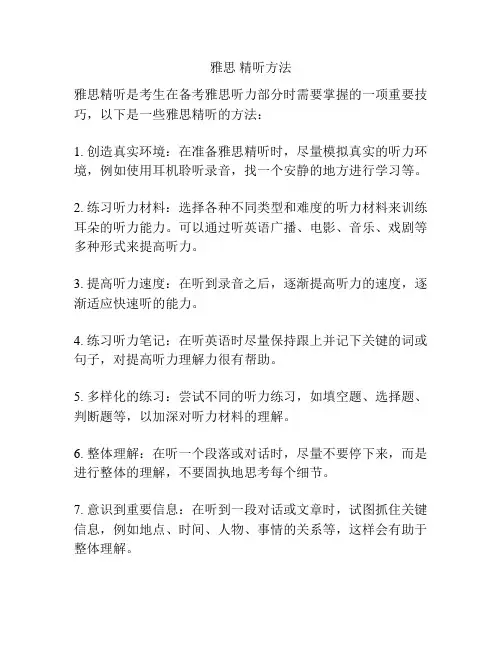 雅思 精听方法

雅思精听是考生在备考雅思听力部分时需要掌握的一项重要技巧，以下是一些雅思精听的方法：

1. 创造真实环境：在准备雅思精听时，尽量模拟真实的听力环境，例如使用耳机聆听录音，找一个安静的地方进行学习等。

2. 练习听力材料：选择各种不同类型和难度的听力材料来训练耳朵的听力能力。可以通过听英语广播、电影、音乐、戏剧等多种形式来提高听力。

3. 提高听力速度：在听到录音之后，逐渐提高听力的速度，逐渐适应快速听的能力。

4. 练习听力笔记：在听英语时尽量保持跟上并记下关键的词或句子，对提高听力理解力很有帮助。

5. 多样化的练习：尝试不同的听力练习，如填空题、选择题、判断题等，以加深对听力材料的理解。

6. 整体理解：在听一个段落或对话时，尽量不要停下来，而是进行整体的理解，不要固执地思考每个细节。

7. 意识到重要信息：在听到一段对话或文章时，试图抓住关键信息，例如地点、时间、人物、事情的关系等，这样会有助于整体理解。